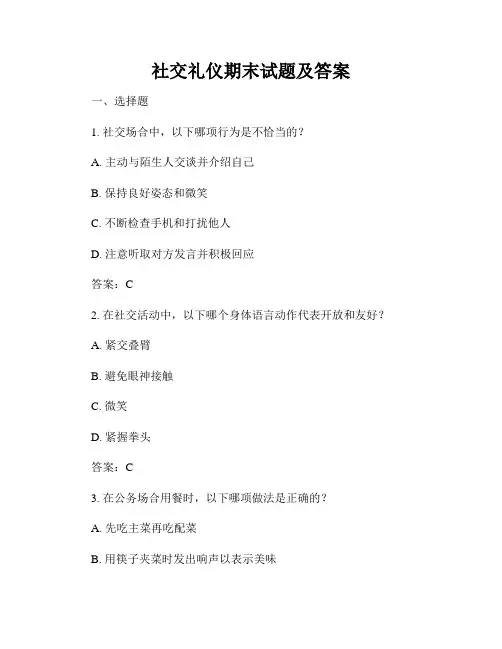 社交礼仪期末试题及答案

一、选择题

1. 社交场合中，以下哪项行为是不恰当的？

A. 主动与陌生人交谈并介绍自己

B. 保持良好姿态和微笑

C. 不断检查手机和打扰他人

D. 注意听取对方发言并积极回应

答案：C

2. 在社交活动中，以下哪个身体语言动作代表开放和友好？

A. 紧交叠臂

B. 避免眼神接触

C. 微笑

D. 紧握拳头

答案：C

3. 在公务场合用餐时，以下哪项做法是正确的？

A. 先吃主菜再吃配菜

B. 用筷子夹菜时发出响声以表示美味